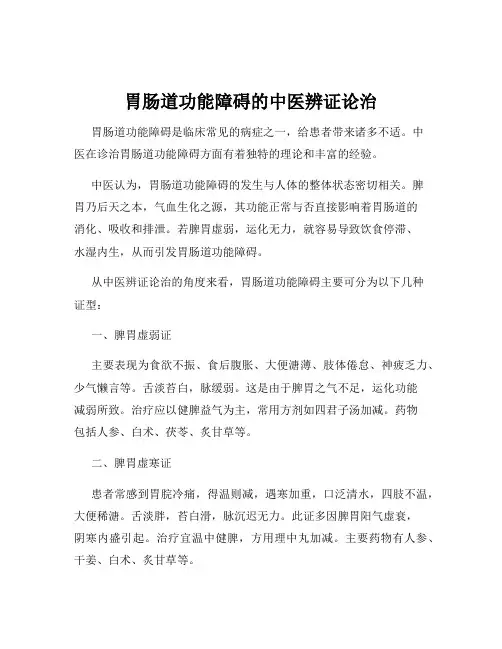 胃肠道功能障碍的中医辨证论治

胃肠道功能障碍是临床常见的病症之一，给患者带来诸多不适。中医在诊治胃肠道功能障碍方面有着独特的理论和丰富的经验。

中医认为，胃肠道功能障碍的发生与人体的整体状态密切相关。脾胃乃后天之本，气血生化之源，其功能正常与否直接影响着胃肠道的消化、吸收和排泄。若脾胃虚弱，运化无力，就容易导致饮食停滞、水湿内生，从而引发胃肠道功能障碍。

从中医辨证论治的角度来看，胃肠道功能障碍主要可分为以下几种证型：

一、脾胃虚弱证

主要表现为食欲不振、食后腹胀、大便溏薄、肢体倦怠、神疲乏力、少气懒言等。舌淡苔白，脉缓弱。这是由于脾胃之气不足，运化功能减弱所致。治疗应以健脾益气为主，常用方剂如四君子汤加减。药物包括人参、白术、茯苓、炙甘草等。

二、脾胃虚寒证

患者常感到胃脘冷痛，得温则减，遇寒加重，口泛清水，四肢不温，大便稀溏。舌淡胖，苔白滑，脉沉迟无力。此证多因脾胃阳气虚衰，阴寒内盛引起。治疗宜温中健脾，方用理中丸加减。主要药物有人参、干姜、白术、炙甘草等。